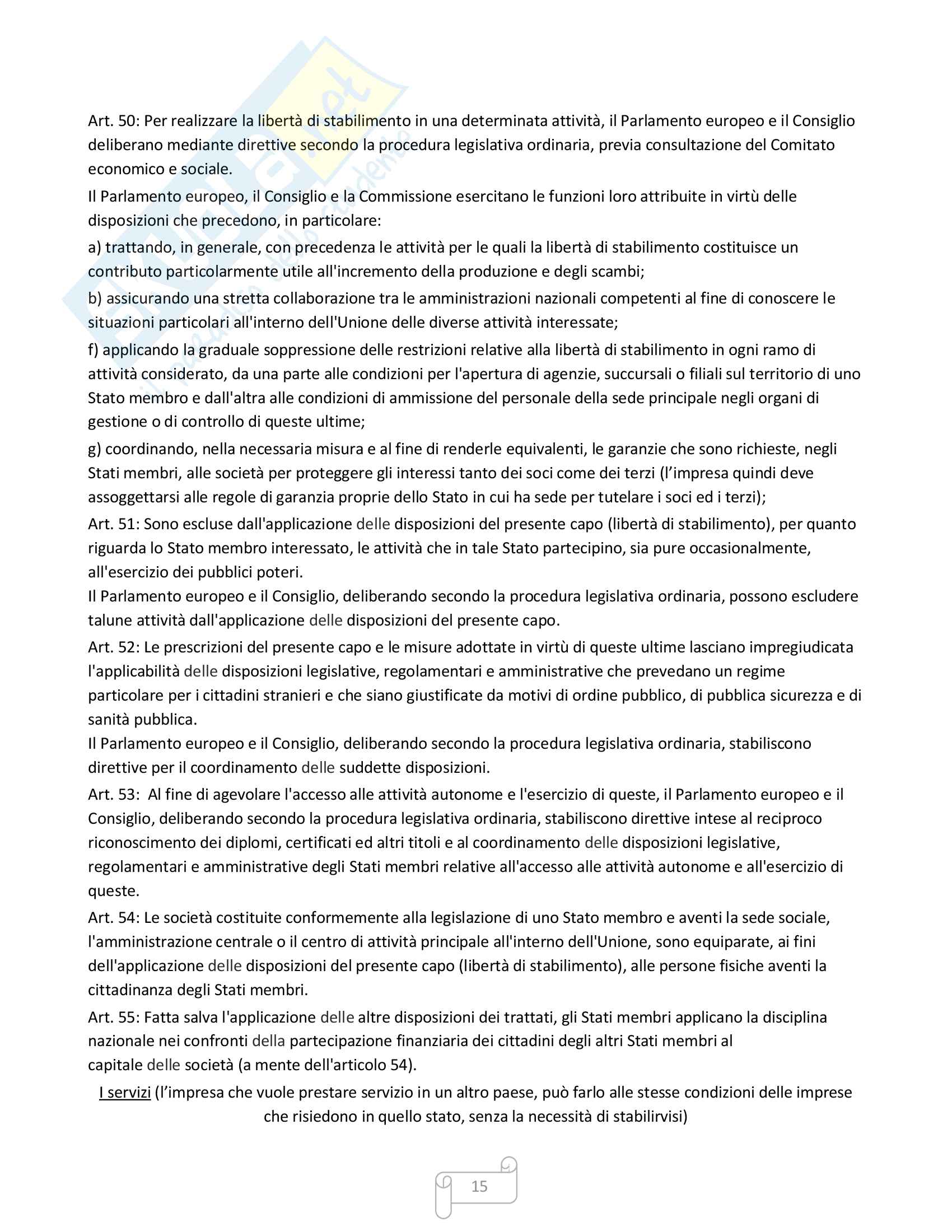 Art. 50: Per realizzare la libertà di stabilimento in una determinata attività, il Parlamento europeo e il Consiglio deliberano mediante direttive secondo la procedura legislativa ordinaria, previa consultazione del Comitato economico e sociale.

Il Parlamento europeo, il Consiglio e la Commissione esercitano le funzioni loro attribuite in virtù delle disposizioni che precedono, in particolare:

a) trattando, in generale, con precedenza le attività per le quali la libertà di stabilimento costituisce un contributo particolarmente utile all'incremento della produzione e degli scambi;

b) assicurando una stretta collaborazione tra le amministrazioni nazionali competenti al fine di conoscere le situazioni particolari all'interno dell'Unione delle diverse attività interessate;

f) applicando la graduale soppressione delle restrizioni relative alla libertà di stabilimento in ogni ramo di attività considerato, da una parte alle condizioni per l'apertura di agenzie, succursali o filiali sul territorio di uno Stato membro e dall'altra alle condizioni di ammissione del personale della sede principale negli organi di gestione o di controllo di queste ultime;

g) coordinando, nella necessaria misura e al fine di renderle equivalenti, le garanzie che sono richieste, negli Stati membri, alle società per proteggere gli interessi tanto dei soci come dei terzi (l'impresa quindi deve assoggettarsi alle regole di garanzia proprie dello Stato in cui ha sede per tutelare i soci ed i terzi);

Art. 51: Sono escluse dall'applicazione delle disposizioni del presente capo (libertà di stabilimento), per quanto riguarda lo Stato membro interessato, le attività che in tale Stato partecipino, sia pure occasionalmente, all'esercizio dei pubblici poteri.
Il Parlamento europeo e il Consiglio, deliberando secondo la procedura legislativa ordinaria, possono escludere talune attività dall'applicazione delle disposizioni del presente capo.

Art. 52: Le prescrizioni del presente capo e le misure adottate in virtù di queste ultime lasciano impregiudicata l'applicabilità delle disposizioni legislative, regolamentari e amministrative che prevedano un regime particolare per i cittadini stranieri e che siano giustificate da motivi di ordine pubblico, di pubblica sicurezza e di sanità pubblica.
Il Parlamento europeo e il Consiglio, deliberando secondo la procedura legislativa ordinaria, stabiliscono direttive per il coordinamento delle suddette disposizioni.

Art. 53: Al fine di agevolare l'accesso alle attività autonome e l'esercizio di queste, il Parlamento europeo e il Consiglio, deliberando secondo la procedura legislativa ordinaria, stabiliscono direttive intese al reciproco riconoscimento dei diplomi, certificati ed altri titoli e al coordinamento delle disposizioni legislative, regolamentari e amministrative degli Stati membri relative all'accesso alle attività autonome e all'esercizio di queste.

Art. 54: Le società costituite conformemente alla legislazione di uno Stato membro e aventi la sede sociale, l'amministrazione centrale o il centro di attività principale all'interno dell'Unione, sono equiparate, ai fini dell'applicazione delle disposizioni del presente capo (libertà di stabilimento), alle persone fisiche aventi la cittadinanza degli Stati membri.

Art. 55: Fatta salva l'applicazione delle altre disposizioni dei trattati, gli Stati membri applicano la disciplina nazionale nei confronti della partecipazione finanziaria dei cittadini degli altri Stati membri al capitale delle società (a mente dell'articolo 54).

I servizi (l'impresa che vuole prestare servizio in un altro paese, può farlo alle stesse condizioni delle imprese che risiedono in quello stato, senza la necessità di stabilirvisi)

15